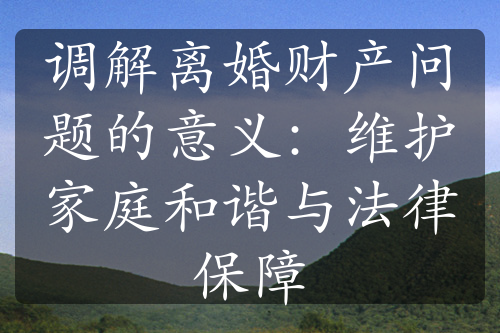 调解离婚财产问题的意义：维护家庭和谐与法律保障